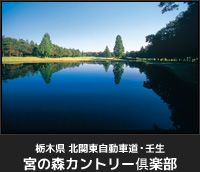 栃木県 北関東自動車道・壬生
宮の森カントリー倶楽部